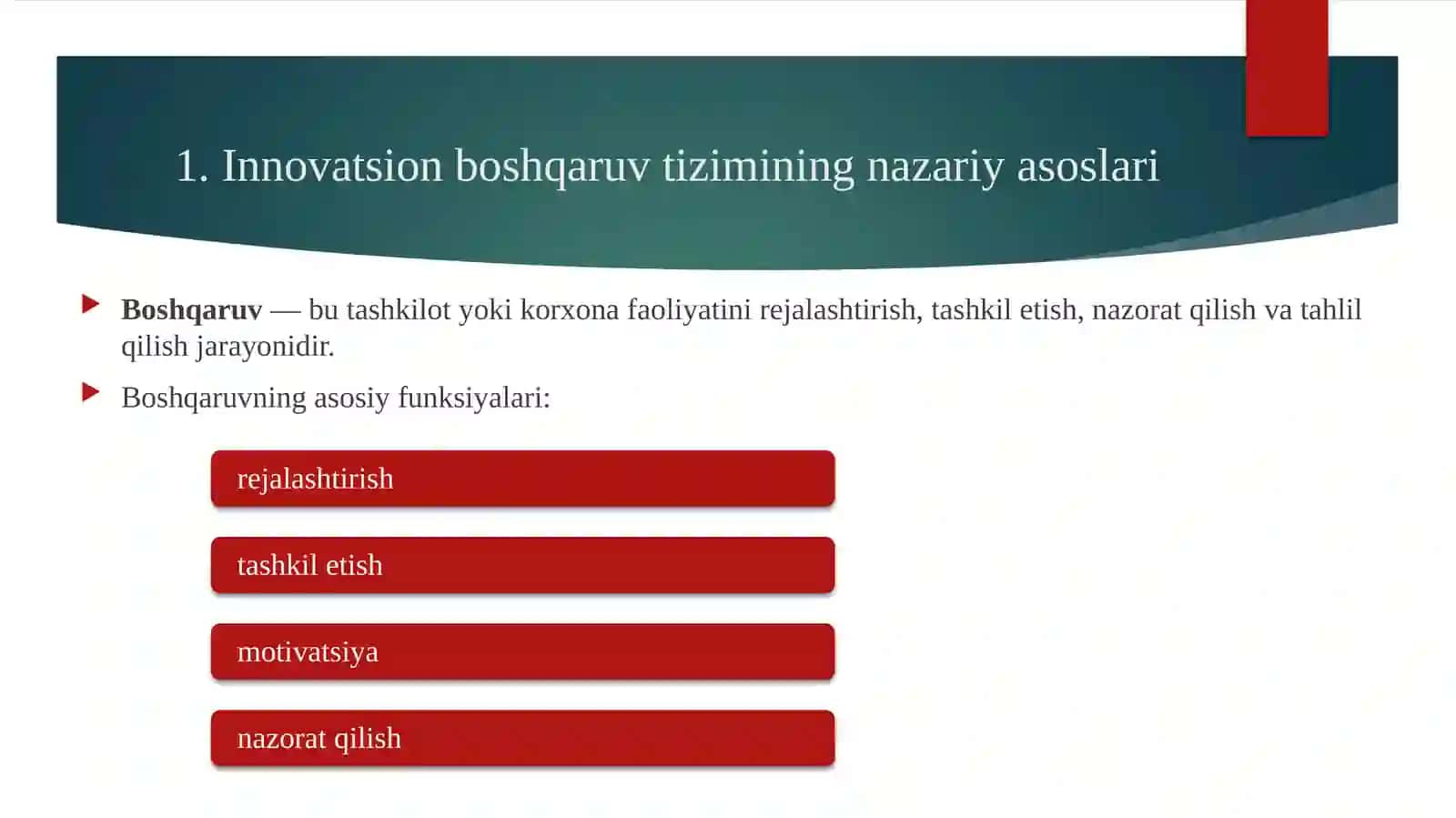 1. Innovatsion boshqaruv tizimining nazariy asoslari

Boshqaruv — bu tashkilot yoki korxona faoliyatini rejalashtirish, tashkil etish, nazorat qilish va tahlil qilish jarayonidir.

Boshqaruvning asosiy funksiyalari:

rejalashtirish

tashkil etish

motivatsiya

nazorat qilish